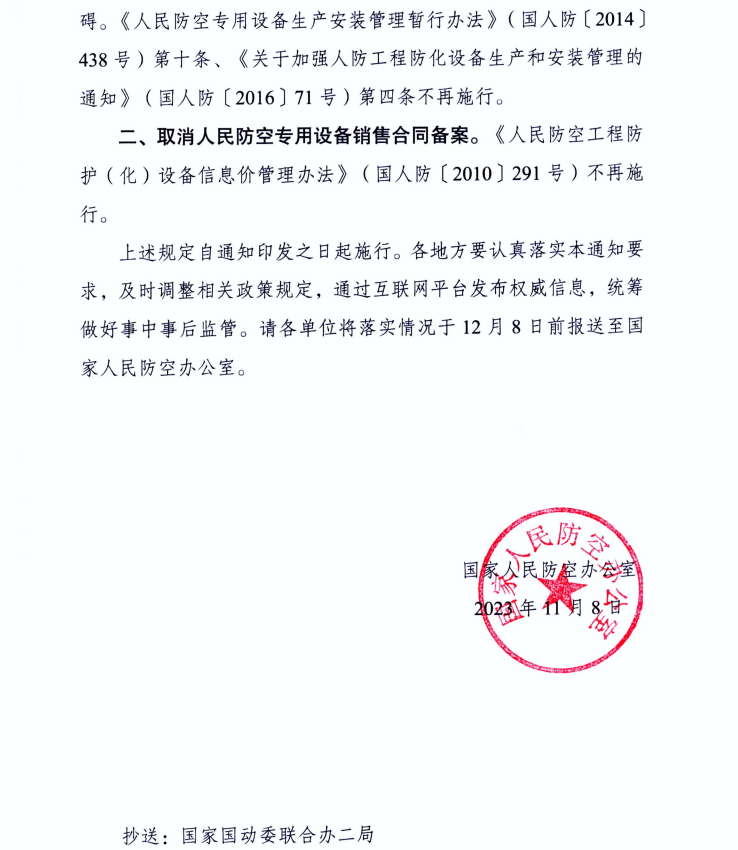 碍。《人民防空专用设备生产安装管理暂行办法》（国人防〔2014〕438号）第十条、《关于加强人防工程防化设备生产和安装管理的通知》（国人防〔2016〕71号）第四条不再施行。

二、取消人民防空专用设备销售合同备案。《人民防空工程防护（化）设备信息价管理办法》（国人防〔2010〕291号）不再施行。

上述规定自通知印发之日起施行。各地方要认真落实本通知要求，及时调整相关政策规定，通过互联网平台发布权威信息，统筹做好事中事后监管。请各单位将落实情况于12月8日前报送至国家人民防空办公室。

国家人民防空办公室

国家人民防空办公室
2023年11月8日

抄送：国家国动委联合办二局